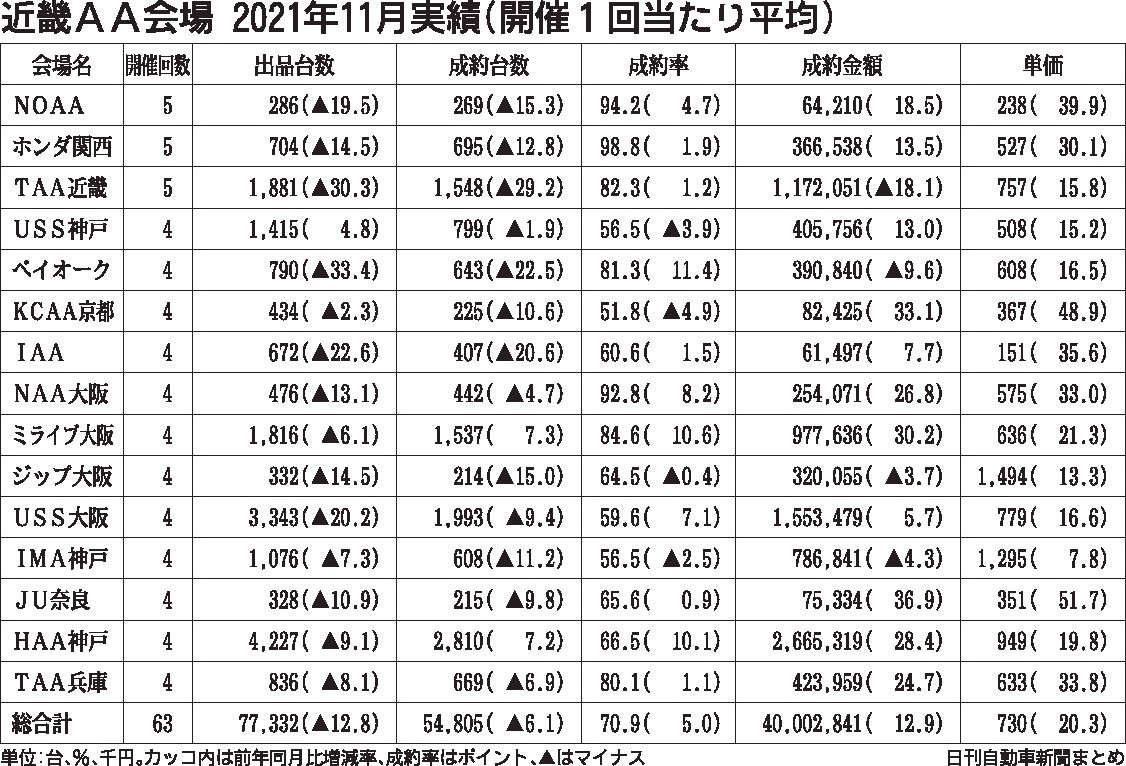 近畿ＡＡ会場 2021年11月実績(開催1回当たり平均)

| 会場名 | 開催回数 | 出品台数 | 成約台数 | 成約率 | 成約金額 | 単価 |
|---|---|---|---|---|---|---|
| NOAA | 5 | 286(▲19.5) | 269(▲15.3) | 94.2( 4.7) | 64,210( 18.5) | 238( 39.9) |
| ホンダ関西 | 5 | 704(▲14.5) | 695(▲12.8) | 98.8( 1.9) | 366,538( 13.5) | 527( 30.1) |
| TAA近畿 | 5 | 1,881(▲30.3) | 1,548(▲29.2) | 82.3( 1.2) | 1,172,051(▲18.1) | 757( 15.8) |
| USS神戸 | 4 | 1,415( 4.8) | 799( ▲1.9) | 56.5( ▲3.9) | 405,756( 13.0) | 508( 15.2) |
| ベイオーク | 4 | 790(▲33.4) | 643(▲22.5) | 81.3( 11.4) | 390,840( ▲9.6) | 608( 16.5) |
| KCAA京都 | 4 | 434( ▲2.3) | 225(▲10.6) | 51.8( ▲4.9) | 82,425( 33.1) | 367( 48.9) |
| IAA | 4 | 672(▲22.6) | 407(▲20.6) | 60.6( 1.5) | 61,497( 7.7) | 151( 35.6) |
| NAA大阪 | 4 | 476(▲13.1) | 442( ▲4.7) | 92.8( 8.2) | 254,071( 26.8) | 575( 33.0) |
| ミライブ大阪 | 4 | 1,816( ▲6.1) | 1,537( 7.3) | 84.6( 10.6) | 977,636( 30.2) | 636( 21.3) |
| ジップ大阪 | 4 | 332(▲14.5) | 214(▲15.0) | 64.5( ▲0.4) | 320,055( ▲3.7) | 1,494( 13.3) |
| USS大阪 | 4 | 3,343(▲20.2) | 1,993( ▲9.4) | 59.6( 7.1) | 1,553,479( 5.7) | 779( 16.6) |
| IMA神戸 | 4 | 1,076( ▲7.3) | 608(▲11.2) | 56.5( ▲2.5) | 786,841( ▲4.3) | 1,295( 7.8) |
| JU奈良 | 4 | 328(▲10.9) | 215( ▲9.8) | 65.6( 0.9) | 75,334( 36.9) | 351( 51.7) |
| HAA神戸 | 4 | 4,227( ▲9.1) | 2,810( 7.2) | 66.5( 10.1) | 2,665,319( 28.4) | 949( 19.8) |
| TAA兵庫 | 4 | 836( ▲8.1) | 669( ▲6.9) | 80.1( 1.1) | 423,959( 24.7) | 633( 33.8) |
| 総合計 | 63 | 77,332(▲12.8) | 54,805( ▲6.1) | 70.9( 5.0) | 40,002,841( 12.9) | 730( 20.3) |

単位:台、%、千円。カッコ内は前年同月比増減率、成約率はポイント、▲はマイナス
日刊自動車新聞まとめ